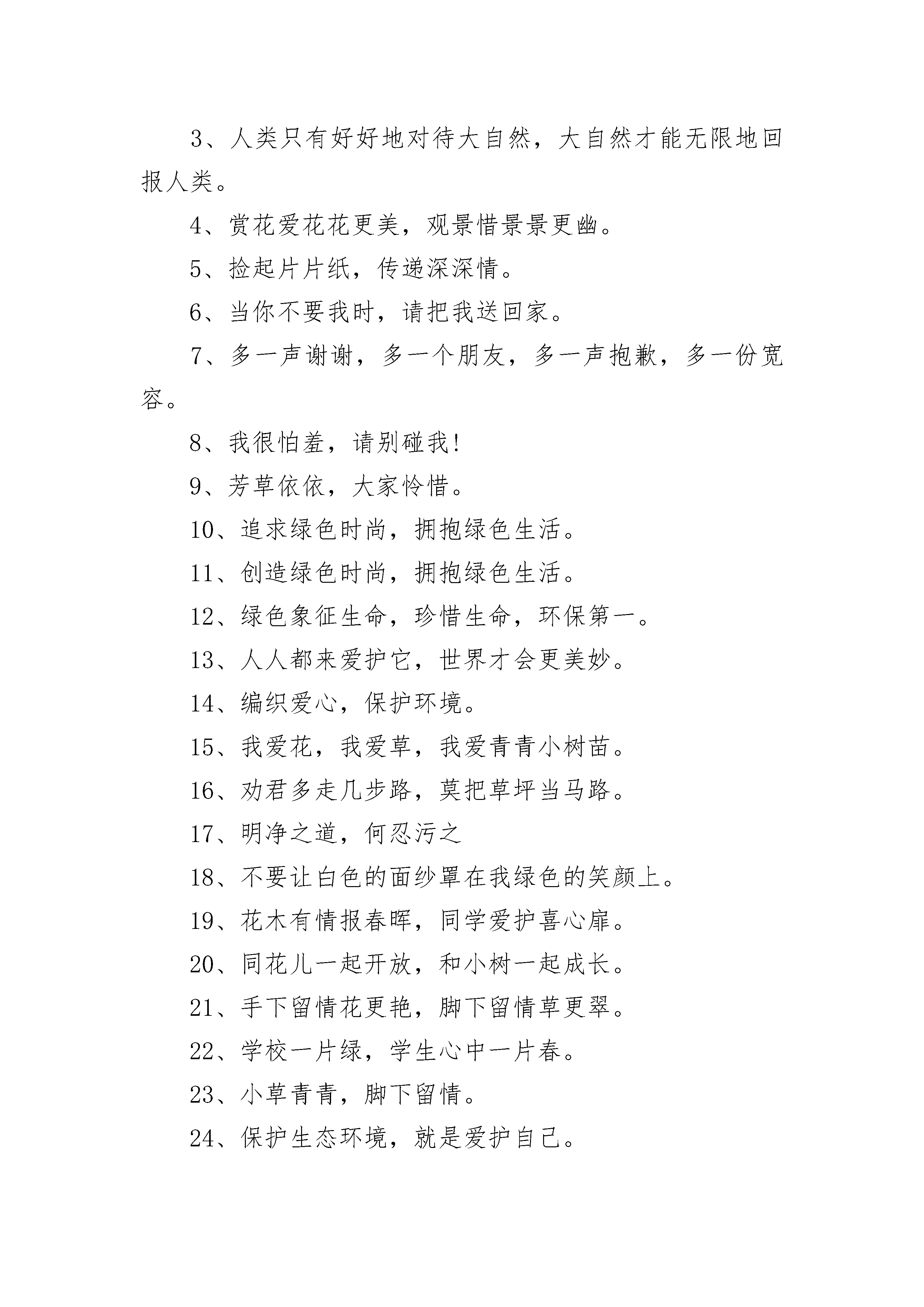 3、人类只有好好地对待大自然，大自然才能无限地回报人类。

4、赏花爱花花更美，观景惜景景更幽。

5、捡起片片纸，传递深深情。

6、当你不要我时，请把我送回家。

7、多一声谢谢，多一个朋友，多一声抱歉，多一份宽容。

8、我很怕羞，请别碰我!

9、芳草依依，大家怜惜。

10、追求绿色时尚，拥抱绿色生活。

11、创造绿色时尚，拥抱绿色生活。

12、绿色象征生命，珍惜生命，环保第一。

13、人人都来爱护它，世界才会更美妙。

14、编织爱心，保护环境。

15、我爱花，我爱草，我爱青青小树苗。

16、劝君多走几步路，莫把草坪当马路。

17、明净之道，何忍污之

18、不要让白色的面纱罩在我绿色的笑颜上。

19、花木有情报春晖，同学爱护喜心扉。

20、同花儿一起开放，和小树一起成长。

21、手下留情花更艳，脚下留情草更翠。

22、学校一片绿，学生心中一片春。

23、小草青青，脚下留情。

24、保护生态环境，就是爱护自己。